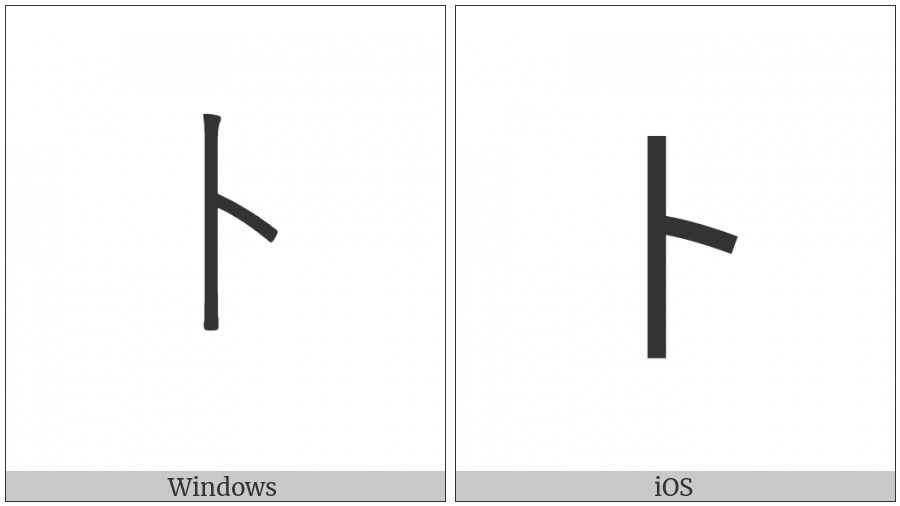 ト

Windows

ト

iOS